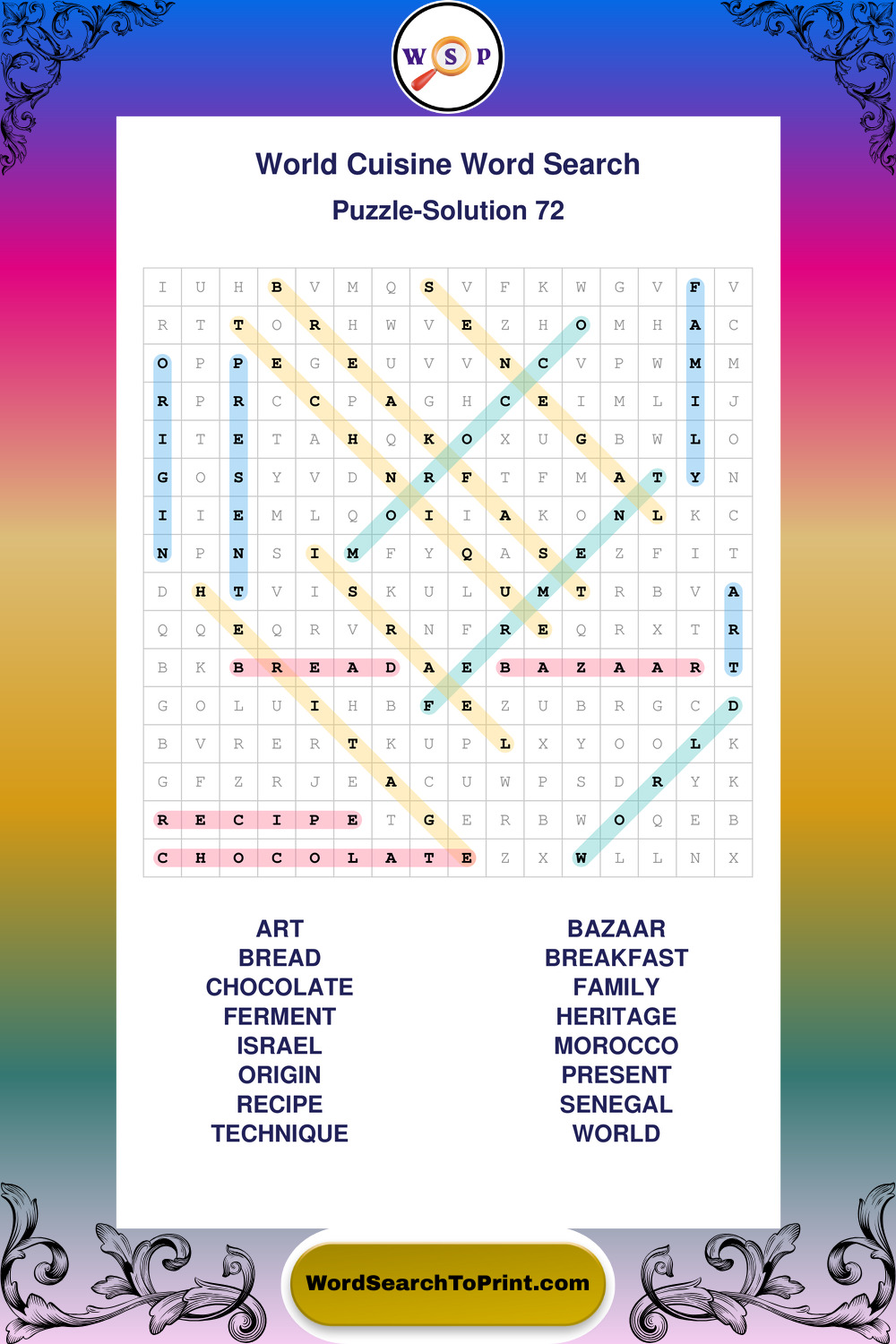 W S P

World Cuisine Word Search

Puzzle-Solution 72

| I | U | H | B | V | M | Q | S | V | F | K | W | G | V | F | V |
|---|---|---|---|---|---|---|---|---|---|---|---|---|---|---|---|
| R | T | T | O | R | H | W | V | E | Z | H | O | M | H | A | C |
| O | P | P | E | G | E | U | V | V | N | C | V | P | W | M | M |
| R | P | R | C | C | P | A | G | H | C | E | I | M | L | I | J |
| I | T | E | T | A | H | Q | K | O | X | U | G | B | W | L | O |
| G | O | S | Y | V | D | N | R | F | T | F | M | A | T | Y | N |
| I | I | E | M | L | Q | O | I | I | A | K | O | N | L | K | C |
| N | P | N | S | I | M | F | Y | Q | A | S | E | Z | F | I | T |
| D | H | T | V | I | S | K | U | L | U | M | T | R | B | V | A |
| Q | Q | E | Q | R | V | R | N | F | R | E | Q | R | X | T | R |
| B | K | B | R | E | A | D | A | E | B | A | Z | A | A | R | T |
| G | O | L | U | I | H | B | F | E | Z | U | B | R | G | C | D |
| B | V | R | E | R | T | K | U | P | L | X | Y | O | O | L | K |
| G | F | Z | R | J | E | A | C | U | W | P | S | D | R | Y | K |
| R | E | C | I | P | E | T | G | E | R | B | W | O | Q | E | B |
| C | H | O | C | O | L | A | T | E | Z | X | W | L | L | N | X |

ART
BREAD
CHOCOLATE
FERMENT
ISRAEL
ORIGIN
RECIPE
TECHNIQUE

BAZAAR
BREAKFAST
FAMILY
HERITAGE
MOROCCO
PRESENT
SENEGAL
WORLD

WordSearchToPrint.com